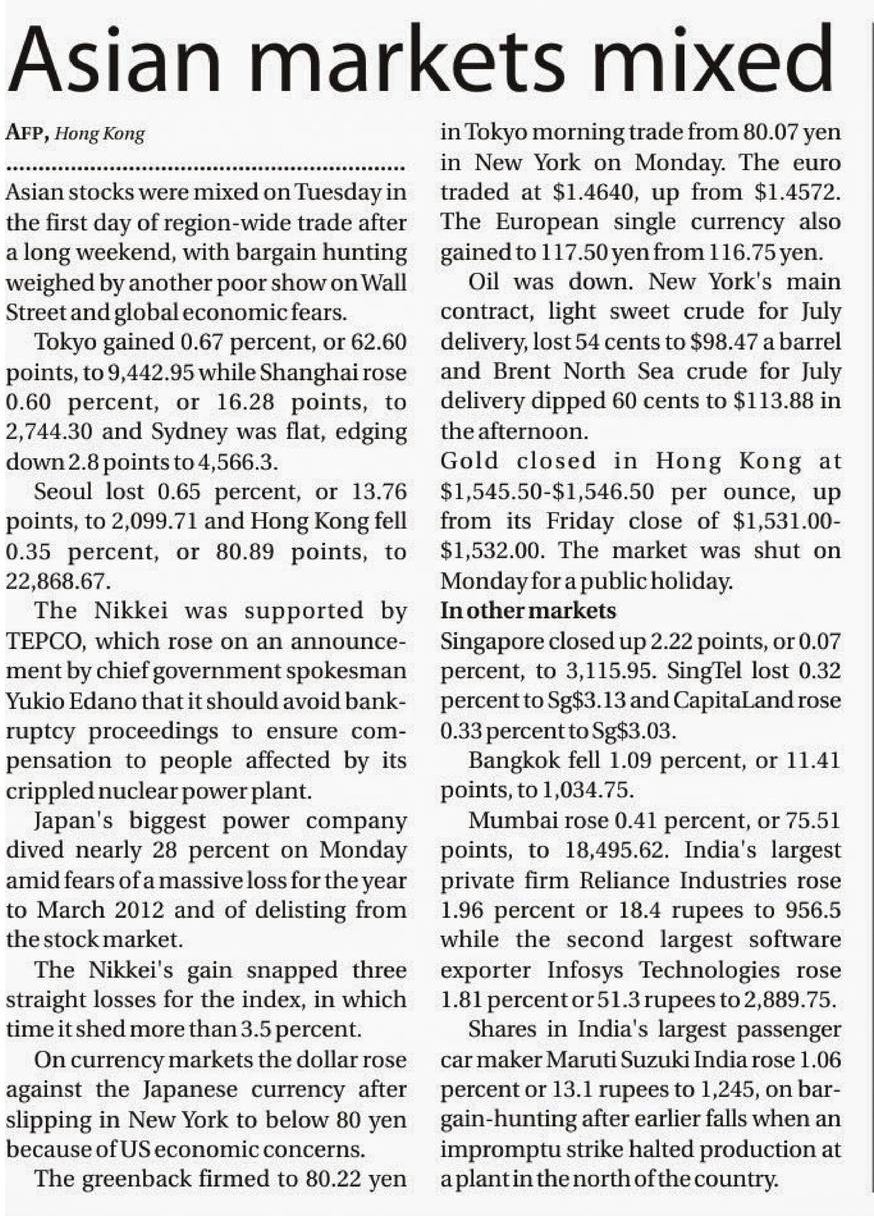 Asian markets mixed

AFP, Hong Kong

Asian stocks were mixed on Tuesday in the first day of region-wide trade after a long weekend, with bargain hunting weighed by another poor show on Wall Street and global economic fears.

Tokyo gained 0.67 percent, or 62.60 points, to 9,442.95 while Shanghai rose 0.60 percent, or 16.28 points, to 2,744.30 and Sydney was flat, edging down 2.8 points to 4,566.3.

Seoul lost 0.65 percent, or 13.76 points, to 2,099.71 and Hong Kong fell 0.35 percent, or 80.89 points, to 22,868.67.

The Nikkei was supported by TEPCO, which rose on an announcement by chief government spokesman Yukio Edano that it should avoid bankruptcy proceedings to ensure compensation to people affected by its crippled nuclear power plant.

Japan's biggest power company dived nearly 28 percent on Monday amid fears of a massive loss for the year to March 2012 and of delisting from the stock market.

The Nikkei's gain snapped three straight losses for the index, in which time it shed more than 3.5 percent.

On currency markets the dollar rose against the Japanese currency after slipping in New York to below 80 yen because of US economic concerns.

The greenback firmed to 80.22 yen in Tokyo morning trade from 80.07 yen in New York on Monday. The euro traded at \$1.4640, up from \$1.4572. The European single currency also gained to 117.50 yen from 116.75 yen.

Oil was down. New York's main contract, light sweet crude for July delivery, lost 54 cents to \$98.47 a barrel and Brent North Sea crude for July delivery dipped 60 cents to \$113.88 in the afternoon.

Gold closed in Hong Kong at \$1,545.50-\$1,546.50 per ounce, up from its Friday close of \$1,531.00-\$1,532.00. The market was shut on Monday for a public holiday.

In other markets

Singapore closed up 2.22 points, or 0.07 percent, to 3,115.95. SingTel lost 0.32 percent to Sg\$3.13 and CapitaLand rose 0.33 percent to Sg\$3.03.

Bangkok fell 1.09 percent, or 11.41 points, to 1,034.75.

Mumbai rose 0.41 percent, or 75.51 points, to 18,495.62. India's largest private firm Reliance Industries rose 1.96 percent or 18.4 rupees to 956.5 while the second largest software exporter Infosys Technologies rose 1.81 percent or 51.3 rupees to 2,889.75.

Shares in India's largest passenger car maker Maruti Suzuki India rose 1.06 percent or 13.1 rupees to 1,245, on bargain-hunting after earlier falls when an impromptu strike halted production at a plant in the north of the country.